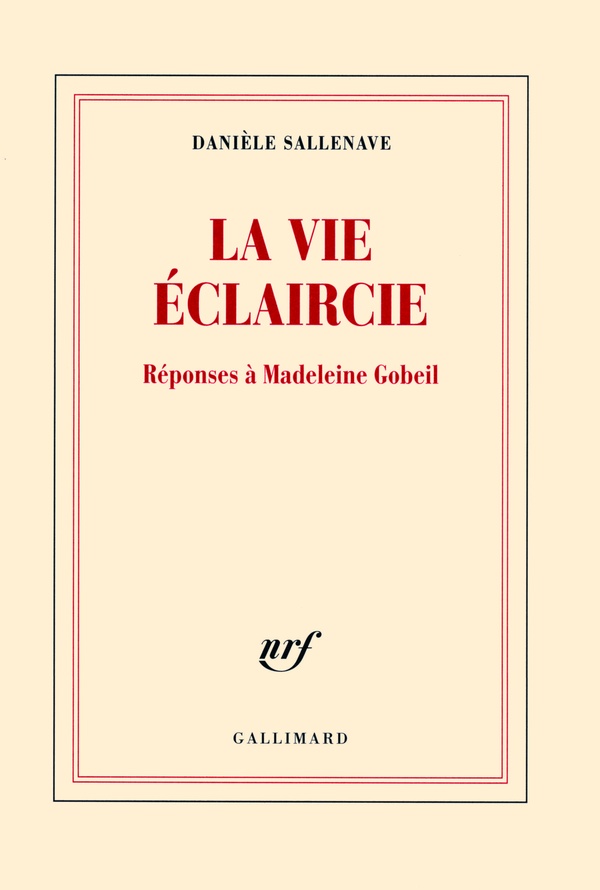 DANIÈLE SALLENAVE

LA VIE
ÉCLAIRCIE

Réponses à Madeleine Gobeil

nrf

GALLIMARD